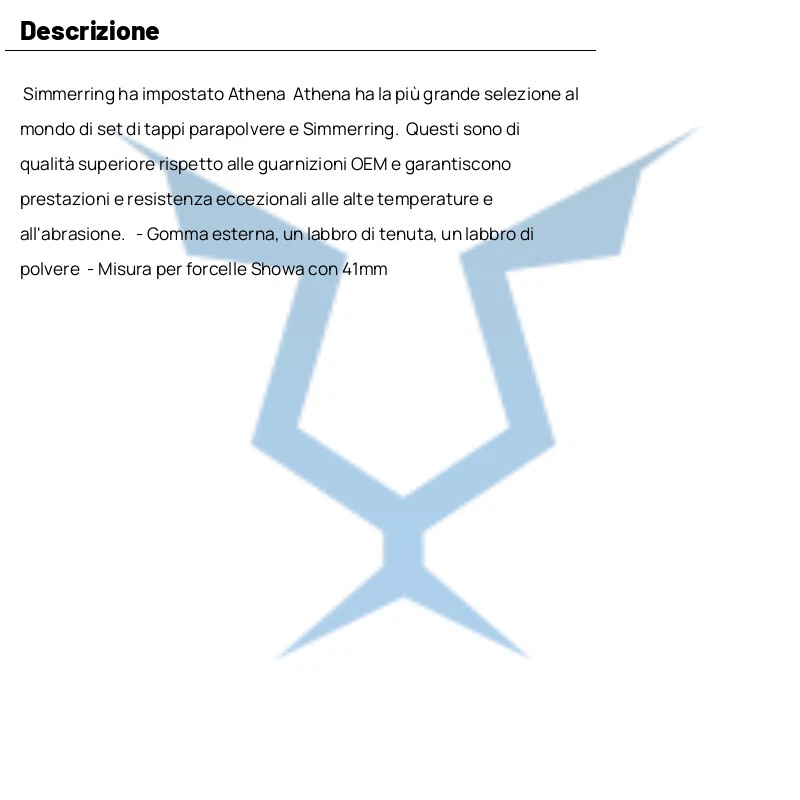 Descrizione

Simmerring ha impostato Athena Athena ha la più grande selezione al mondo di set di tappi parapolvere e Simmerring. Questi sono di qualità superiore rispetto alle guarnizioni OEM e garantiscono prestazioni e resistenza eccezionali alle alte temperature e all'abrasione. - Gomma esterna, un labbro di tenuta, un labbro di polvere - Misura per forcelle Showa con 41mm